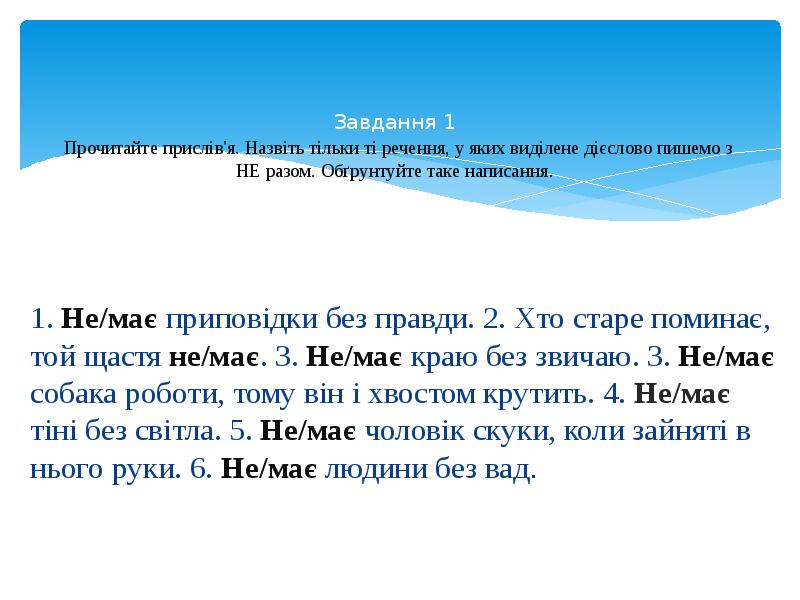 Завдання 1
Прочитайте прислів'я. Назвіть тільки ті речення, у яких виділене дієслово пишемо з НЕ разом. Обґрунтуйте таке написання.

1. Не/має приповідки без правди. 2. Хто старе поминає, той щастя не/має. 3. Не/має краю без звичаю. 3. Не/має собака роботи, тому він і хвостом крутить. 4. Не/має тіні без світла. 5. Не/має чоловік скуки, коли зайняті в нього руки. 6. Не/має людини без вад.